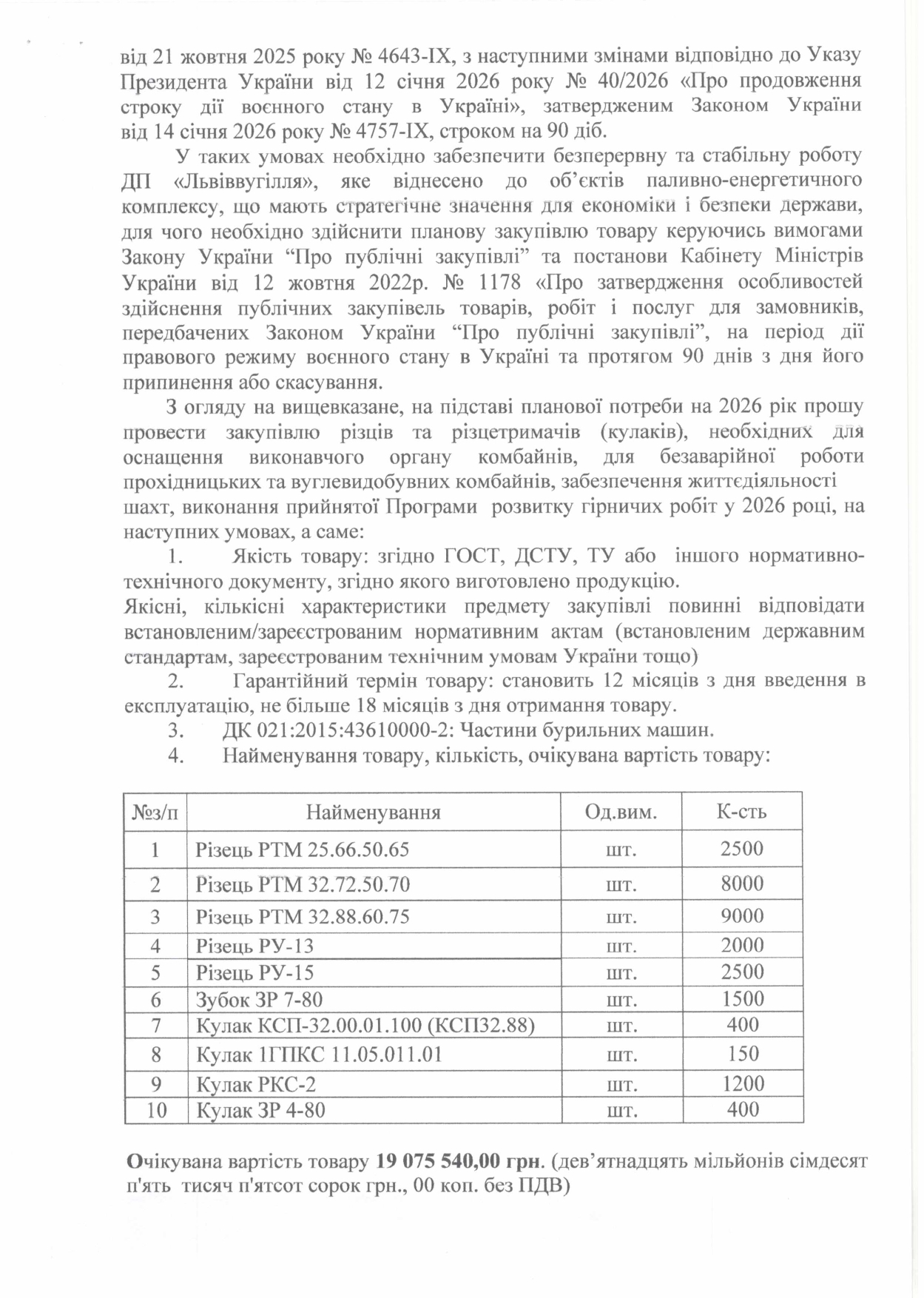 від 21 жовтня 2025 року № 4643-IX, з наступними змінами відповідно до Указу Президента України від 12 січня 2026 року № 40/2026 «Про продовження строку дії воєнного стану в Україні», затвердженим Законом України від 14 січня 2026 року № 4757-IX, строком на 90 діб.

У таких умовах необхідно забезпечити безперервну та стабільну роботу ДП «Львіввугілля», яке віднесено до об'єктів паливно-енергетичного комплексу, що мають стратегічне значення для економіки і безпеки держави, для чого необхідно здійснити планову закупівлю товару керуючись вимогами Закону України "Про публічні закупівлі" та постанови Кабінету Міністрів України від 12 жовтня 2022р. № 1178 «Про затвердження особливостей здійснення публічних закупівель товарів, робіт і послуг для замовників, передбачених Законом України "Про публічні закупівлі", на період дії правового режиму воєнного стану в Україні та протягом 90 днів з дня його припинення або скасування.

З огляду на вищевказане, на підставі планової потреби на 2026 рік прошу провести закупівлю різців та різцетримачів (кулаків), необхідних для оснащення виконавчого органу комбайнів, для безаварійної роботи прохідницьких та вуглевидобувних комбайнів, забезпечення життєдіяльності шахт, виконання прийнятої Програми розвитку гірничих робіт у 2026 році, на наступних умовах, а саме:

1. Якість товару: згідно ГОСТ, ДСТУ, ТУ або іншого нормативно-технічного документу, згідно якого виготовлено продукцію.
Якісні, кількісні характеристики предмету закупівлі повинні відповідати встановленим/зареєстрованим нормативним актам (встановленим державним стандартам, зареєстрованим технічним умовам України тощо)
2. Гарантійний термін товару: становить 12 місяців з дня введення в експлуатацію, не більше 18 місяців з дня отримання товару.
3. ДК 021:2015:43610000-2: Частини бурильних машин.
4. Найменування товару, кількість, очікувана вартість товару:

| №з/п | Найменування | Од.вим. | К-сть |
|---|---|---|---|
| 1 | Різець РТМ 25.66.50.65 | шт. | 2500 |
| 2 | Різець РТМ 32.72.50.70 | шт. | 8000 |
| 3 | Різець РТМ 32.88.60.75 | шт. | 9000 |
| 4 | Різець РУ-13 | шт. | 2000 |
| 5 | Різець РУ-15 | шт. | 2500 |
| 6 | Зубок ЗР 7-80 | шт. | 1500 |
| 7 | Кулак КСП-32.00.01.100 (КСП32.88) | шт. | 400 |
| 8 | Кулак 1ГПКС 11.05.011.01 | шт. | 150 |
| 9 | Кулак РКС-2 | шт. | 1200 |
| 10 | Кулак ЗР 4-80 | шт. | 400 |

Очікувана вартість товару 19 075 540,00 грн. (дев'ятнадцять мільйонів сімдесят п'ять тисяч п'ятсот сорок грн., 00 коп. без ПДВ)